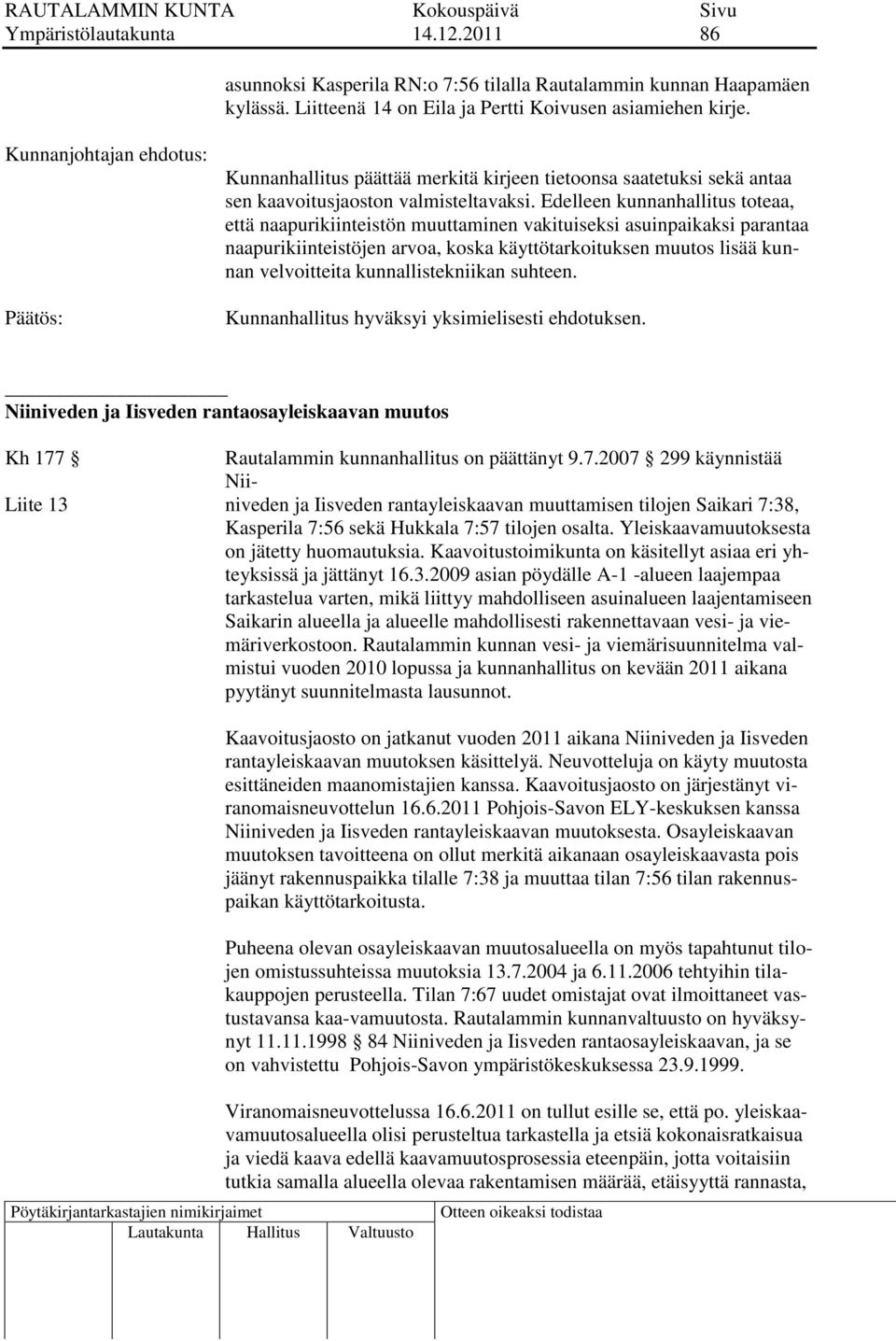 RAUTALAMMIN KUNTA Kokouspäivä Sivu
Ympäristölautakunta 14.12.2011 86

asunnoksi Kasperila RN:o 7:56 tilalla Rautalammin kunnan Haapamäen kylässä. Liitteenä 14 on Eila ja Pertti Koivusen asiamiehen kirje.

Kunnanjohtajan ehdotus:

Kunnanhallitus päättää merkitä kirjeen tietoonsa saatetuksi sekä antaa sen kaavoitusjaoston valmisteltavaksi. Edelleen kunnanhallitus toteaa, että naapurikiinteistön muuttaminen vakituiseksi asuinpaikaksi parantaa naapurikiinteistöjen arvoa, koska käyttötarkoituksen muutos lisää kunnan velvoitteita kunnallistekniikan suhteen.

Päätös:

Kunnanhallitus hyväksyi yksimielisesti ehdotuksen.

Niiniveden ja Iisveden rantaosayleiskaavan muutos

Kh 177

Liite 13

Rautalammin kunnanhallitus on päättänyt 9.7.2007 299 käynnistää Nii-
niveden ja Iisveden rantayleiskaavan muuttamisen tilojen Saikari 7:38, Kasperila 7:56 sekä Hukkala 7:57 tilojen osalta. Yleiskaavamuutoksesta on jätetty huomautuksia. Kaavoitustoimikunta on käsitellyt asiaa eri yhteyksissä ja jättänyt 16.3.2009 asian pöydälle A-1 -alueen laajempaa tarkastelua varten, mikä liittyy mahdolliseen asuinalueen laajentamiseen Saikarin alueella ja alueelle mahdollisesti rakennettavaan vesi- ja viemäriverkostoon. Rautalammin kunnan vesi- ja viemärisuunnitelma valmistui vuoden 2010 lopussa ja kunnanhallitus on kevään 2011 aikana pyytänyt suunnitelmasta lausunnot.

Kaavoitusjaosto on jatkanut vuoden 2011 aikana Niiniveden ja Iisveden rantayleiskaavan muutoksen käsittelyä. Neuvotteluja on käyty muutosta esittäneiden maanomistajien kanssa. Kaavoitusjaosto on järjestänyt viranomaisneuvottelun 16.6.2011 Pohjois-Savon ELY-keskuksen kanssa Niiniveden ja Iisveden rantayleiskaavan muutoksesta. Osayleiskaavan muutoksen tavoitteena on ollut merkitä aikanaan osayleiskaavasta pois jäänyt rakennuspaikka tilalle 7:38 ja muuttaa tilan 7:56 tilan rakennuspaikan käyttötarkoitusta.

Puheena olevan osayleiskaavan muutosalueella on myös tapahtunut tilojen omistussuhteissa muutoksia 13.7.2004 ja 6.11.2006 tehtyihin tilakauppojen perusteella. Tilan 7:67 uudet omistajat ovat ilmoittaneet vastustavansa kaa-vamuutosta. Rautalammin kunnanvaltuusto on hyväksynyt 11.11.1998 84 Niiniveden ja Iisveden rantaosayleiskaavan, ja se on vahvistettu Pohjois-Savon ympäristökeskuksessa 23.9.1999.

Viranomaisneuvottelussa 16.6.2011 on tullut esille se, että po. yleiskaavamuutosalueella olisi perusteltua tarkastella ja etsiä kokonaisratkaisua ja viedä kaava edellä kaavamuutosprosessia eteenpäin, jotta voitaisiin tutkia samalla alueella olevaa rakentamisen määrää, etäisyyttä rannasta,

Pöytäkirjantarkastajien nimikirjaimet
Lautakunta Hallitus Valtuusto
Otteen oikeaksi todistaa